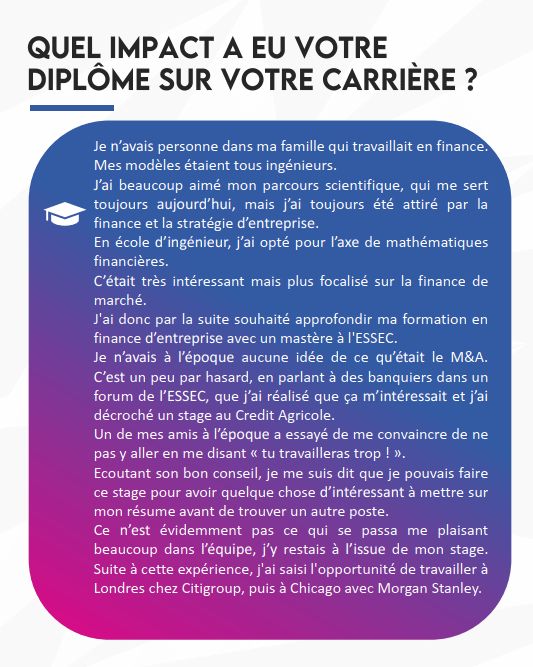 QUEL IMPACT A EU VOTRE DIPLÔME SUR VOTRE CARRIÈRE ?

Je n'avais personne dans ma famille qui travaillait en finance. Mes modèles étaient tous ingénieurs.
J'ai beaucoup aimé mon parcours scientifique, qui me sert toujours aujourd'hui, mais j'ai toujours été attiré par la finance et la stratégie d'entreprise.
En école d'ingénieur, j'ai opté pour l'axe de mathématiques financières.
C'était très intéressant mais plus focalisé sur la finance de marché.
J'ai donc par la suite souhaité approfondir ma formation en finance d'entreprise avec un mastère à l'ESSEC.
Je n'avais à l'époque aucune idée de ce qu'était le M&A. C'est un peu par hasard, en parlant à des banquiers dans un forum de l'ESSEC, que j'ai réalisé que ça m'intéressait et j'ai décroché un stage au Credit Agricole.
Un de mes amis à l'époque a essayé de me convaincre de ne pas y aller en me disant « tu travailleras trop ! ».
Ecoutant son bon conseil, je me suis dit que je pouvais faire ce stage pour avoir quelque chose d'intéressant à mettre sur mon résume avant de trouver un autre poste.
Ce n'est évidemment pas ce qui se passa me plaisant beaucoup dans l'équipe, j'y restais à l'issue de mon stage. Suite à cette expérience, j'ai saisi l'opportunité de travailler à Londres chez Citigroup, puis à Chicago avec Morgan Stanley.